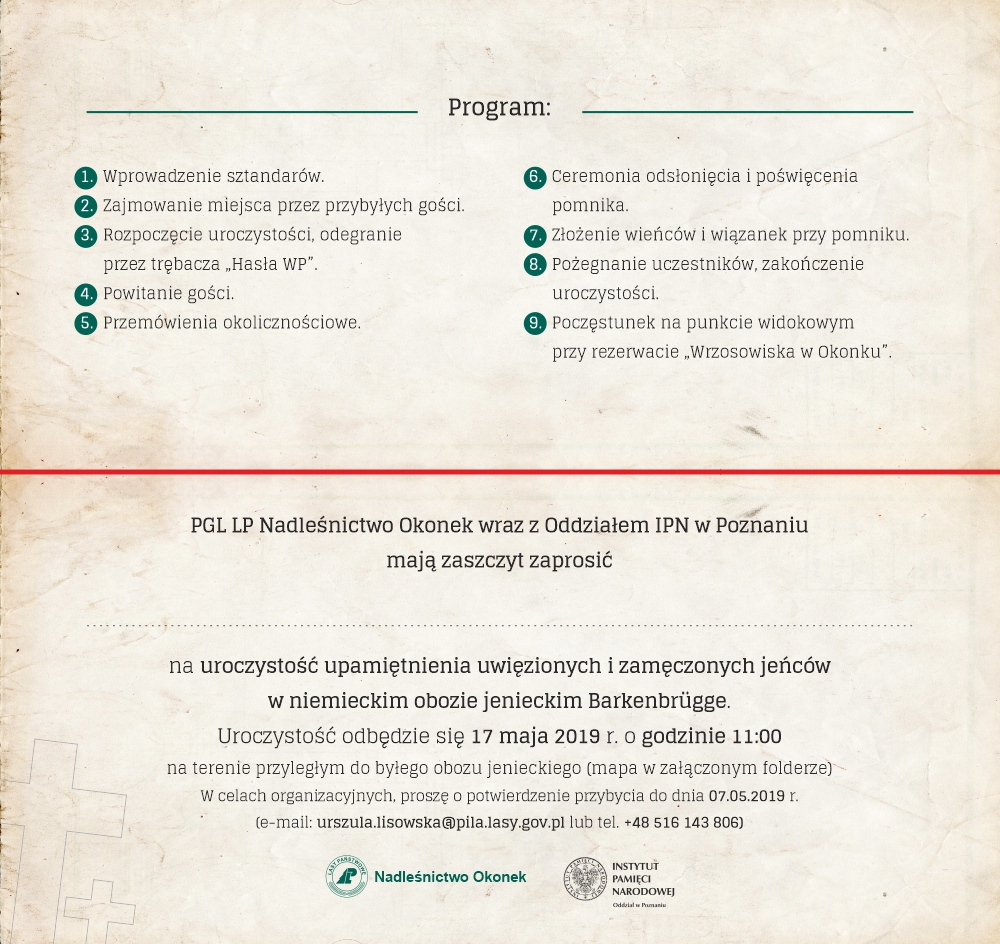 Program:

1. Wprowadzenie sztandarów.
2. Zajmowanie miejsca przez przybyłych gości.
3. Rozpoczęcie uroczystości, odegranie przez trębacza „Hasła WP".
4. Powitanie gości.
5. Przemówienia okolicznościowe.
6. Ceremonia odsłonięcia i poświęcenia pomnika.
7. Złożenie wieńców i wiązanek przy pomniku.
8. Pożegnanie uczestników, zakończenie uroczystości.
9. Poczęstunek na punkcie widokowym przy rezerwacie „Wrzosowiska w Okonku".

PGL LP Nadleśnictwo Okonek wraz z Oddziałem IPN w Poznaniu mają zaszczyt zaprosić

na uroczystość upamiętnienia uwięzionych i zamęczonych jeńców w niemieckim obozie jenieckim Barkenbrügge.

Uroczystość odbędzie się 17 maja 2019 r. o godzinie 11:00

na terenie przyległym do byłego obozu jenieckiego (mapa w załączonym folderze)

W celach organizacyjnych, proszę o potwierdzenie przybycia do dnia 07.05.2019 r.

(e-mail: urszula.lisowska@pila.lasy.gov.pl lub tel. +48 516 143 806)

LASY PAŃSTWOWE
Nadleśnictwo Okonek

INSTYTUT PAMIĘCI NARODOWEJ
Oddział w Poznaniu